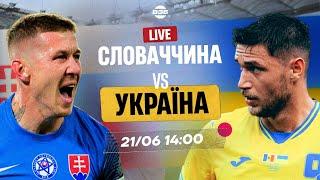 LIVE
СЛОВАЧЧИНА
VS
УКРАЇНА
21/06 14:00